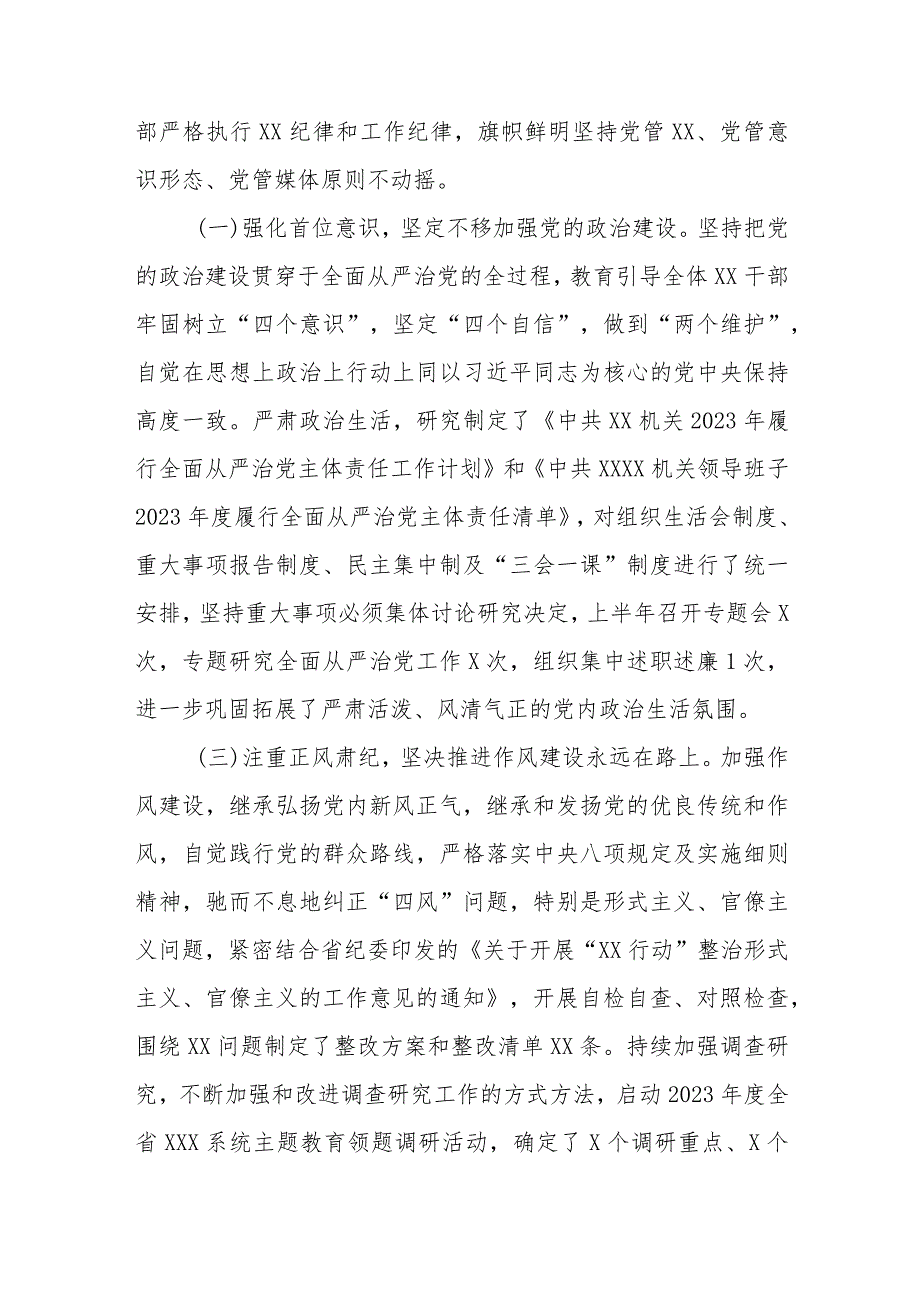 部严格执行XX纪律和工作纪律，旗帜鲜明坚持党管XX、党管意识形态、党管媒体原则不动摇。

(一)强化首位意识，坚定不移加强党的政治建设。坚持把党的政治建设贯穿于全面从严治党的全过程，教育引导全体XX干部牢固树立“四个意识”，坚定“四个自信”，做到“两个维护”，自觉在思想上政治上行动上同以习近平同志为核心的党中央保持高度一致。严肃政治生活，研究制定了《中共XX机关2023年履行全面从严治党主体责任工作计划》和《中共XXXX机关领导班子2023年度履行全面从严治党主体责任清单》，对组织生活会制度、重大事项报告制度、民主集中制及“三会一课”制度进行了统一安排，坚持重大事项必须集体讨论研究决定，上半年召开专题会X次，专题研究全面从严治党工作X次，组织集中述职述廉1次，进一步巩固拓展了严肃活泼、风清气正的党内政治生活氛围。

(三)注重正风肃纪，坚决推进作风建设永远在路上。加强作风建设，继承弘扬党内新风正气，继承和发扬党的优良传统和作风，自觉践行党的群众路线，严格落实中央八项规定及实施细则精神，驰而不息地纠正“四风”问题，特别是形式主义、官僚主义问题，紧密结合省纪委印发的《关于开展“XX行动”整治形式主义、官僚主义的工作意见的通知》，开展自检自查、对照检查，围绕XX问题制定了整改方案和整改清单XX条。持续加强调查研究，不断加强和改进调查研究工作的方式方法，启动2023年度全省XXX系统主题教育领题调研活动，确定了X个调研重点、X个